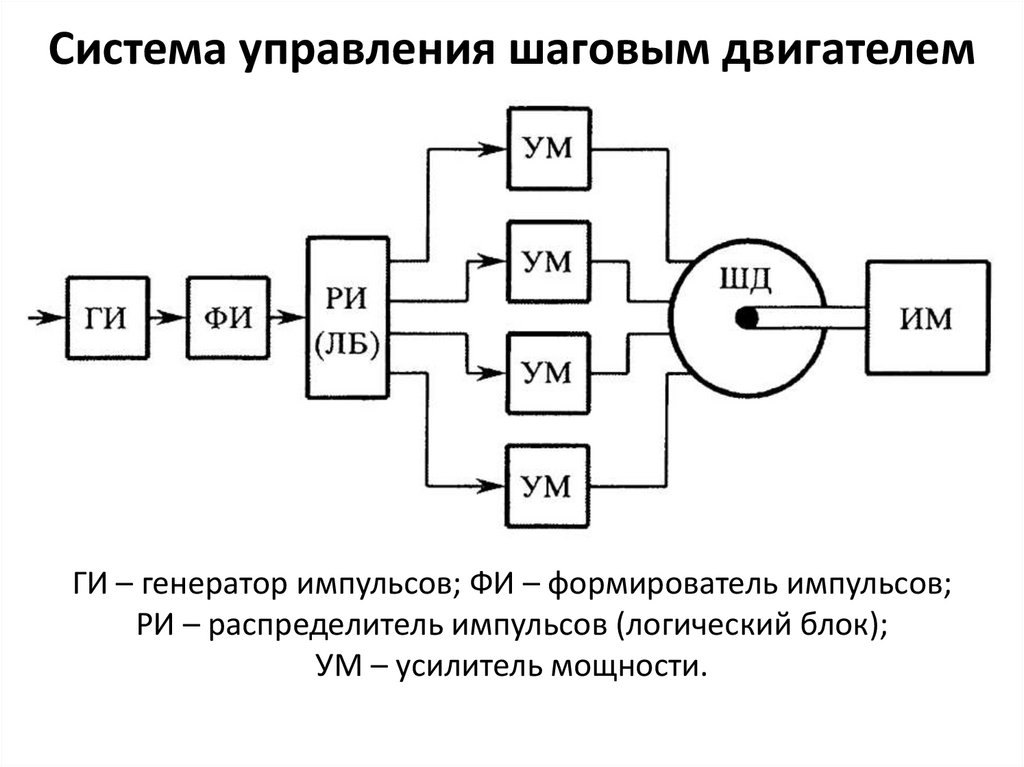 Система управления шаговым двигателем

ГИ

ФИ

РИ (ЛБ)

УМ

УМ

УМ

УМ

ШД

ИМ

ГИ – генератор импульсов; ФИ – формирователь импульсов; РИ – распределитель импульсов (логический блок); УМ – усилитель мощности.